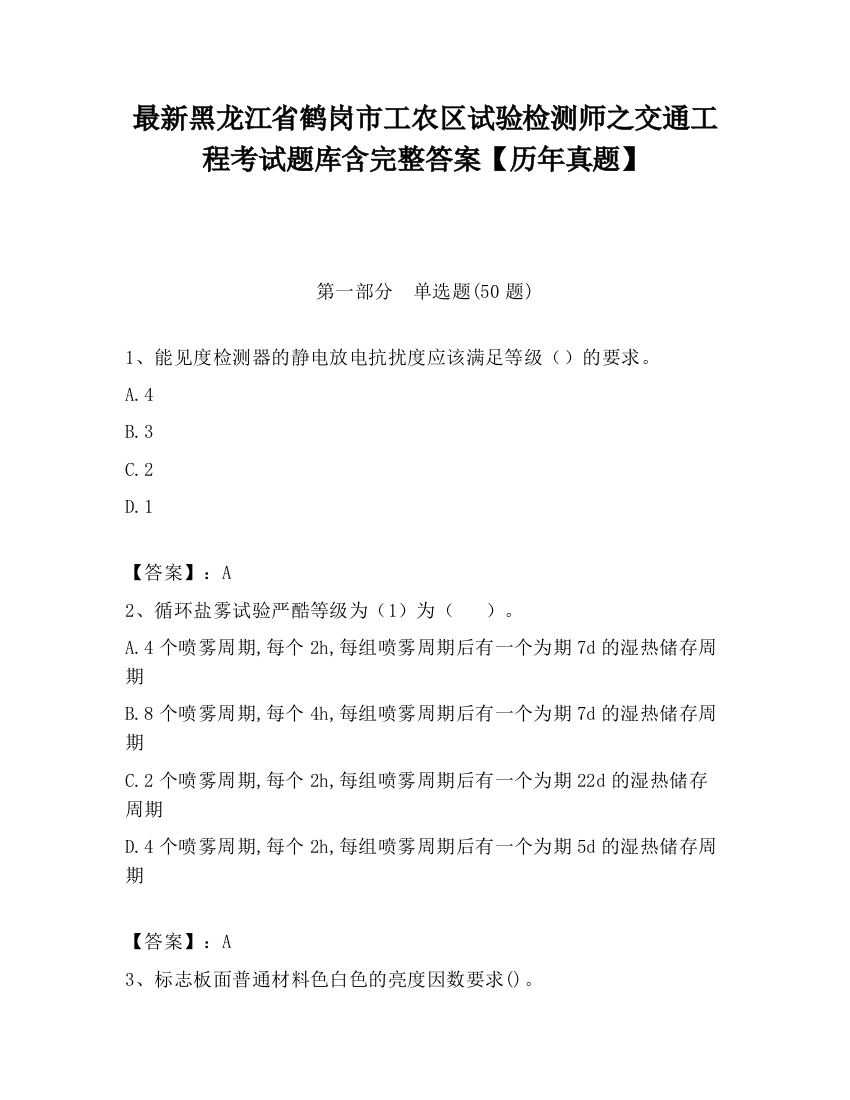 最新黑龙江省鹤岗市工农区试验检测师之交通工程考试题库含完整答案【历年真题】

第一部分　单选题(50 题)

1、能见度检测器的静电放电抗扰度应该满足等级（）的要求。

A.4

B.3

C.2

D.1

【答案】：A

2、循环盐雾试验严酷等级为（1）为（　　）。

A.4 个喷雾周期,每个 2h,每组喷雾周期后有一个为期 7d 的湿热储存周期

B.8 个喷雾周期,每个 4h,每组喷雾周期后有一个为期 7d 的湿热储存周期

C.2 个喷雾周期,每个 2h,每组喷雾周期后有一个为期 22d 的湿热储存周期

D.4 个喷雾周期,每个 2h,每组喷雾周期后有一个为期 5d 的湿热储存周期

【答案】：A

3、标志板面普通材料色白色的亮度因数要求()。